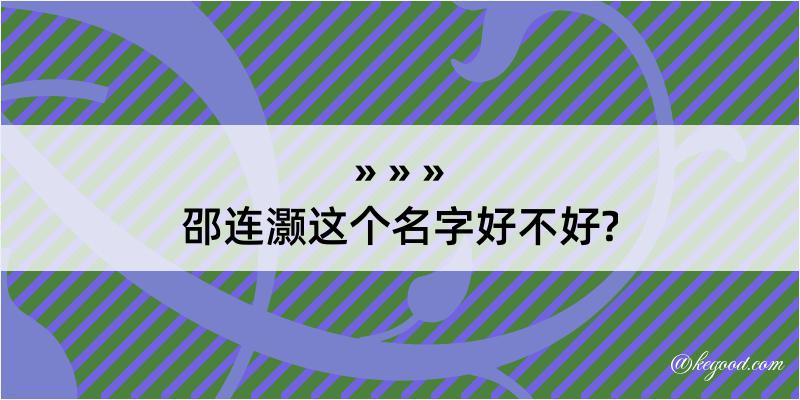 » » »
邵连灏这个名字好不好?

@kegood.com